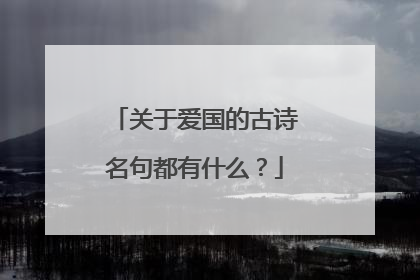 「关于爱国的古诗名句都有什么？」